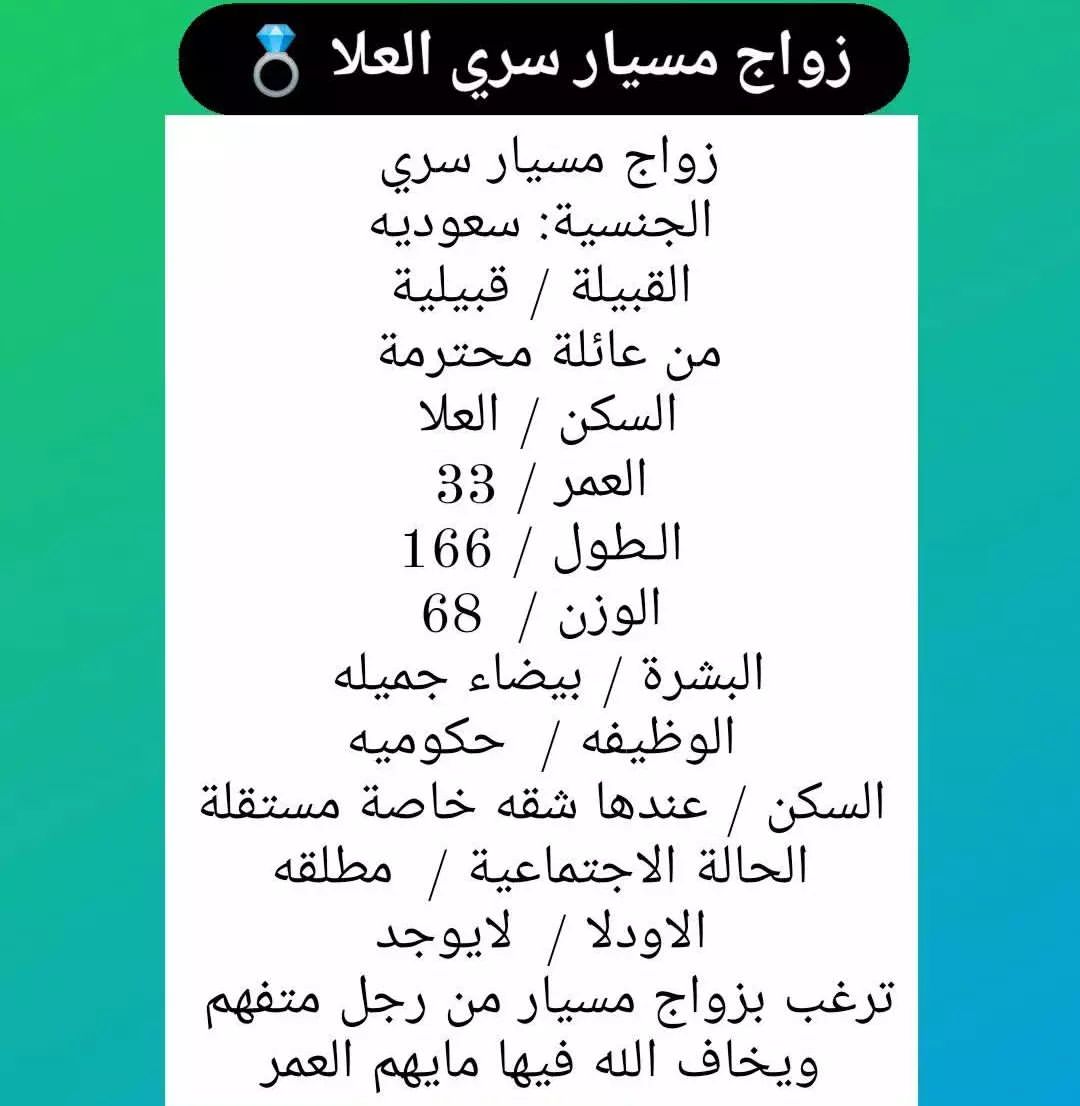 زواج مسيار سري العلا 💍

زواج مسيار سري
الجنسية: سعوديه
القبيلة / قبيلية
من عائلة محترمة
السكن / العلا
العمر / 33
الطول / 166
الوزن / 68
البشرة / بيضاء جميله
الوظيفه / حكوميه
السكن / عندها شقه خاصة مستقلة
الحالة الاجتماعية / مطلقه
الاودلا / لايوجد
ترغب بزواج مسيار من رجل متفهم ويخاف الله فيها مايهم العمر